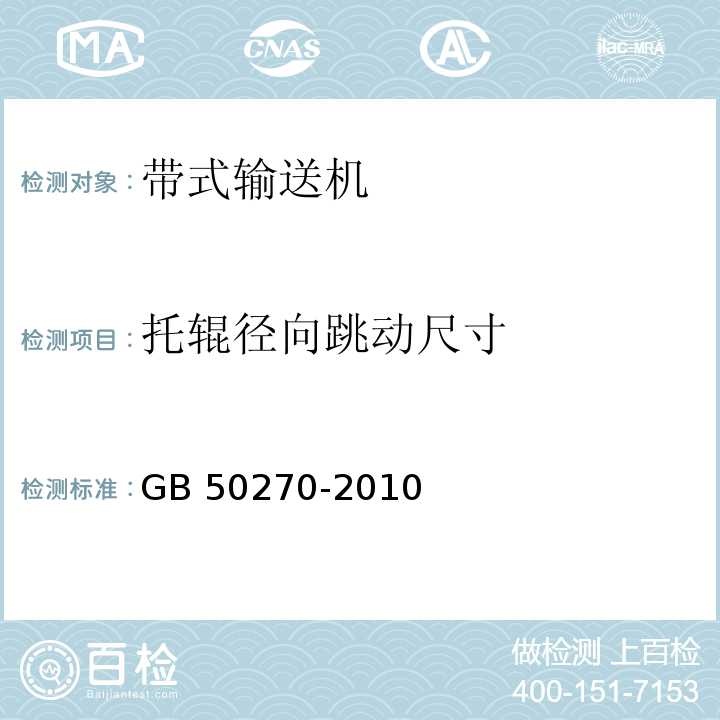 MA CNAS AC ilac-MRA

检测对象：带式输送机

检测项目：托辊径向跳动尺寸

检测标准：GB 50270-2010

百检
Baijiantest.com

做检测 上百检
400-151-7153